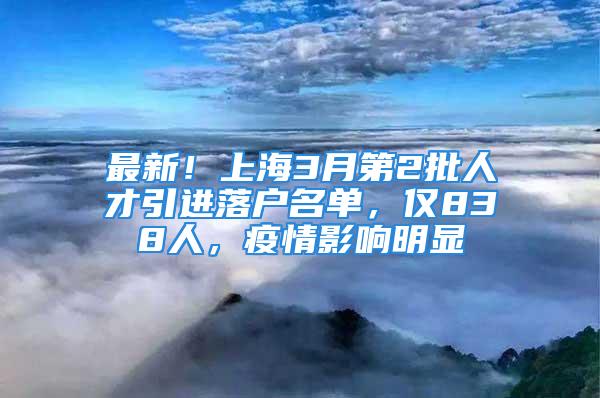 最新！上海3月第2批人才引进落户名单，仅838人，疫情影响明显